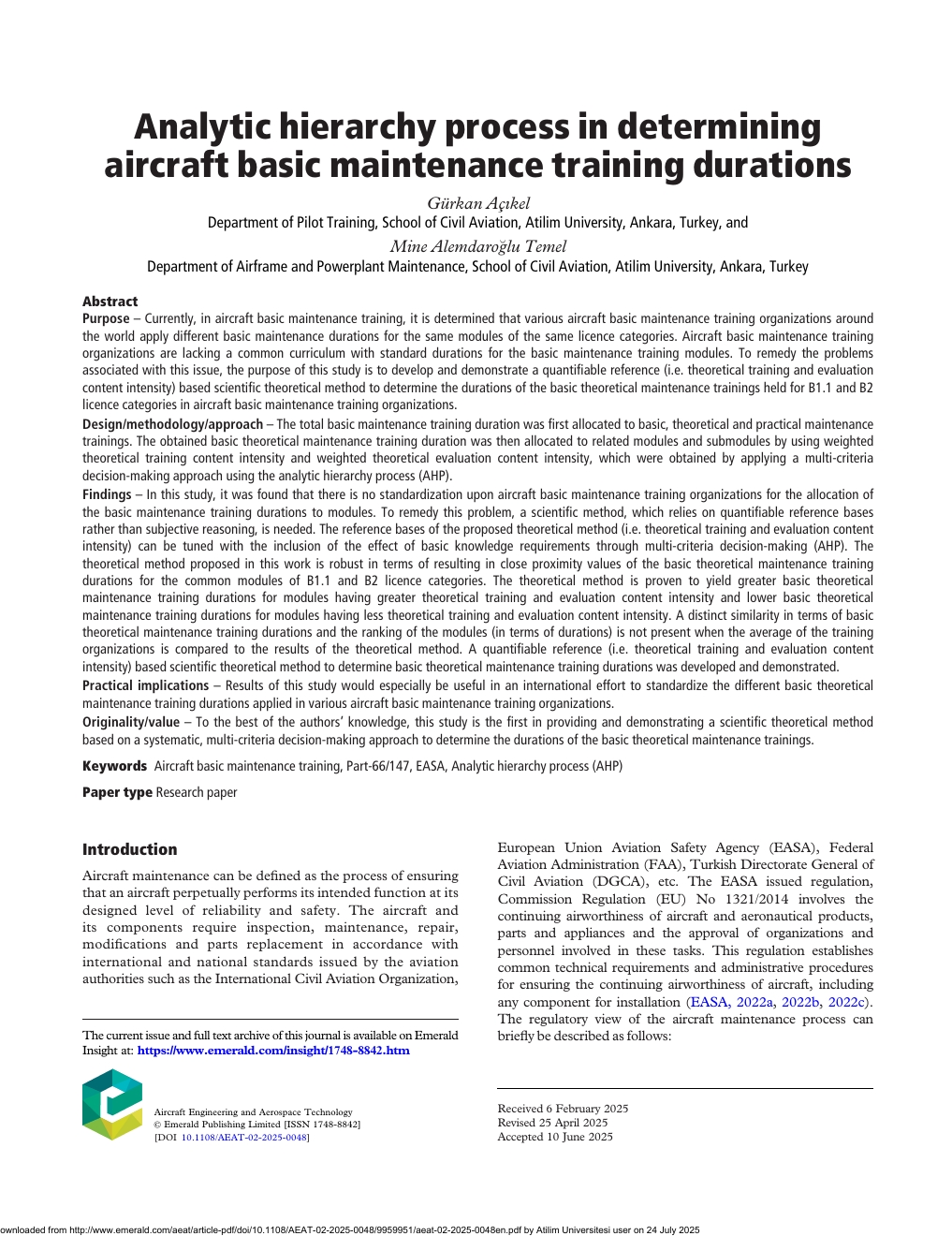 Analytic hierarchy process in determining aircraft basic maintenance training durations

Gürkan Açıkel
Department of Pilot Training, School of Civil Aviation, Atilim University, Ankara, Turkey, and

Mine Alemdaroğlu Temel
Department of Airframe and Powerplant Maintenance, School of Civil Aviation, Atilim University, Ankara, Turkey

Abstract
Purpose – Currently, in aircraft basic maintenance training, it is determined that various aircraft basic maintenance training organizations around the world apply different basic maintenance durations for the same modules of the same licence categories. Aircraft basic maintenance training organizations are lacking a common curriculum with standard durations for the basic maintenance training modules. To remedy the problems associated with this issue, the purpose of this study is to develop and demonstrate a quantifiable reference (i.e. theoretical training and evaluation content intensity) based scientific theoretical method to determine the durations of the basic theoretical maintenance trainings held for B1.1 and B2 licence categories in aircraft basic maintenance training organizations.
Design/methodology/approach – The total basic maintenance training duration was first allocated to basic, theoretical and practical maintenance trainings. The obtained basic theoretical maintenance training duration was then allocated to related modules and submodules by using weighted theoretical training content intensity and weighted theoretical evaluation content intensity, which were obtained by applying a multi-criteria decision-making approach using the analytic hierarchy process (AHP).
Findings – In this study, it was found that there is no standardization upon aircraft basic maintenance training organizations for the allocation of the basic maintenance training durations to modules. To remedy this problem, a scientific method, which relies on quantifiable reference bases rather than subjective reasoning, is needed. The reference bases of the proposed theoretical method (i.e. theoretical training and evaluation content intensity) can be tuned with the inclusion of the effect of basic knowledge requirements through multi-criteria decision-making (AHP). The theoretical method proposed in this work is robust in terms of resulting in close proximity values of the basic theoretical maintenance training durations for the common modules of B1.1 and B2 licence categories. The theoretical method is proven to yield greater basic theoretical maintenance training durations for modules having greater theoretical training and evaluation content intensity and lower basic theoretical maintenance training durations for modules having less theoretical training and evaluation content intensity. A distinct similarity in terms of basic theoretical maintenance training durations and the ranking of the modules (in terms of durations) is not present when the average of the training organizations is compared to the results of the theoretical method. A quantifiable reference (i.e. theoretical training and evaluation content intensity) based scientific theoretical method to determine basic theoretical maintenance training durations was developed and demonstrated.
Practical implications – Results of this study would especially be useful in an international effort to standardize the different basic theoretical maintenance training durations applied in various aircraft basic maintenance training organizations.
Originality/value – To the best of the authors' knowledge, this study is the first in providing and demonstrating a scientific theoretical method based on a systematic, multi-criteria decision-making approach to determine the durations of the basic theoretical maintenance trainings.

Keywords Aircraft basic maintenance training, Part-66/147, EASA, Analytic hierarchy process (AHP)

Paper type Research paper

Introduction
Aircraft maintenance can be defined as the process of ensuring that an aircraft perpetually performs its intended function at its designed level of reliability and safety. The aircraft and its components require inspection, maintenance, repair, modifications and parts replacement in accordance with international and national standards issued by the aviation authorities such as the International Civil Aviation Organization,

The current issue and full text archive of this journal is available on Emerald Insight at: https://www.emerald.com/insight/1748-8842.htm

Aircraft Engineering and Aerospace Technology
© Emerald Publishing Limited [ISSN 1748-8842]
[DOI 10.1108/AEAT-02-2025-0048]

European Union Aviation Safety Agency (EASA), Federal Aviation Administration (FAA), Turkish Directorate General of Civil Aviation (DGCA), etc. The EASA issued regulation, Commission Regulation (EU) No 1321/2014 involves the continuing airworthiness of aircraft and aeronautical products, parts and appliances and the approval of organizations and personnel involved in these tasks. This regulation establishes common technical requirements and administrative procedures for ensuring the continuing airworthiness of aircraft, including any component for installation (EASA, 2022a, 2022b, 2022c). The regulatory view of the aircraft maintenance process can briefly be described as follows:

Received 6 February 2025
Revised 25 April 2025
Accepted 10 June 2025

ownloaded from http://www.emerald.com/aeat/article-pdf/doi/10.1108/AEAT-02-2025-0048/9959951/aeat-02-2025-0048en.pdf by Atilim Universitesi user on 24 July 2025